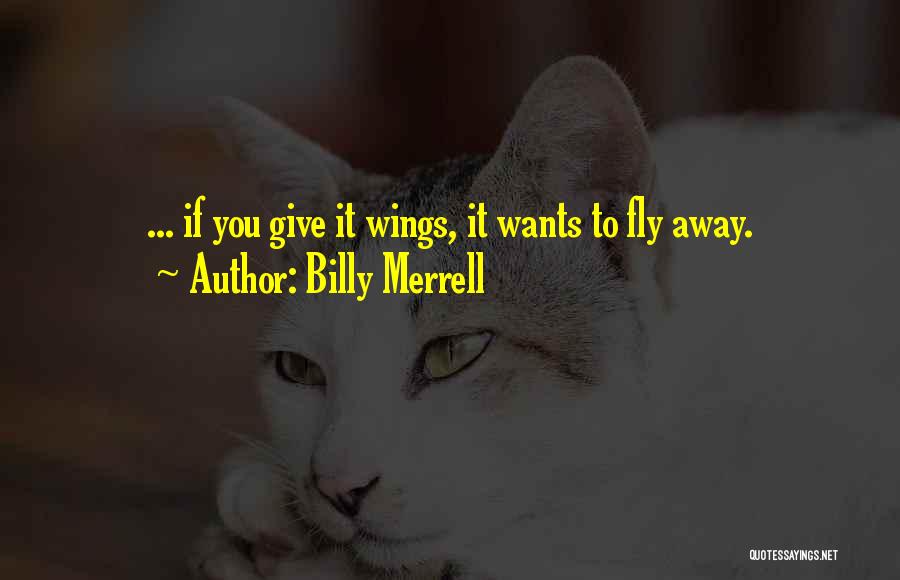 ... if you give it wings, it wants to fly away.
~ Author: Billy Merrell

QUOTESSAYINGS.NET